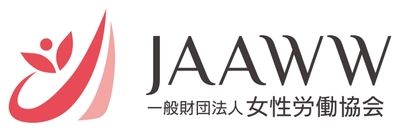 JAAWW
一般財団法人 女性労働協会